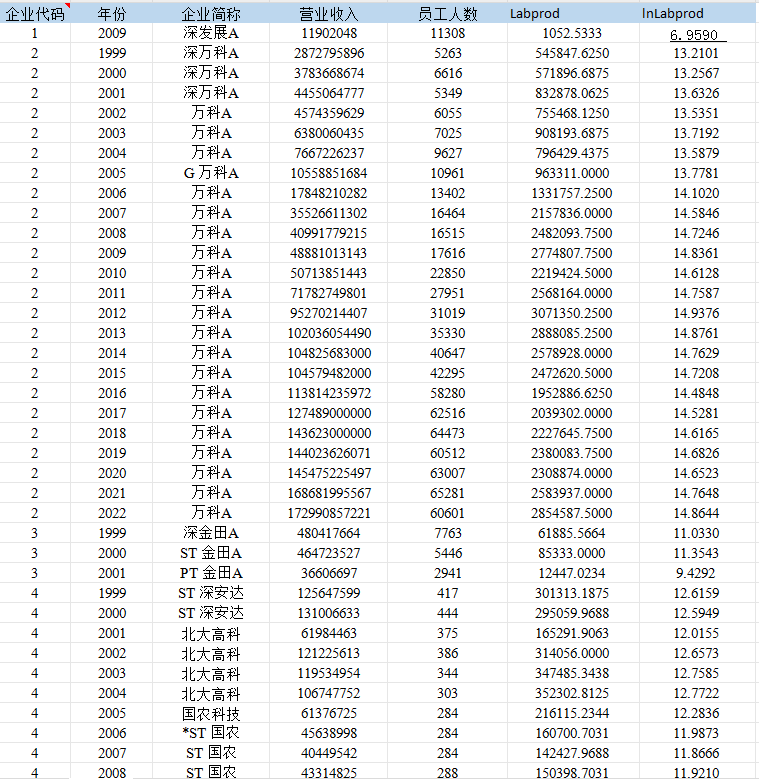 | 企业代码 | 年份 | 企业简称 | 营业收入 | 员工人数 | Labprod | lnLabprod |
|---|---|---|---|---|---|---|
| 1 | 2009 | 深发展A | 11902048 | 11308 | 1052.5333 | 6.9590 |
| 2 | 1999 | 深万科A | 2872795896 | 5263 | 545847.6250 | 13.2101 |
| 2 | 2000 | 深万科A | 3783668674 | 6616 | 571896.6875 | 13.2567 |
| 2 | 2001 | 深万科A | 4455064777 | 5349 | 832878.0625 | 13.6326 |
| 2 | 2002 | 万科A | 4574359629 | 6055 | 755468.1250 | 13.5351 |
| 2 | 2003 | 万科A | 6380060435 | 7025 | 908193.6875 | 13.7192 |
| 2 | 2004 | 万科A | 7667226237 | 9627 | 796429.4375 | 13.5879 |
| 2 | 2005 | G 万科A | 10558851684 | 10961 | 963311.0000 | 13.7781 |
| 2 | 2006 | 万科A | 17848210282 | 13402 | 1331757.2500 | 14.1020 |
| 2 | 2007 | 万科A | 35526611302 | 16464 | 2157836.0000 | 14.5846 |
| 2 | 2008 | 万科A | 40991779215 | 16515 | 2482093.7500 | 14.7246 |
| 2 | 2009 | 万科A | 48881013143 | 17616 | 2774807.7500 | 14.8361 |
| 2 | 2010 | 万科A | 50713851443 | 22850 | 2219424.5000 | 14.6128 |
| 2 | 2011 | 万科A | 71782749801 | 27951 | 2568164.0000 | 14.7587 |
| 2 | 2012 | 万科A | 95270214407 | 31019 | 3071350.2500 | 14.9376 |
| 2 | 2013 | 万科A | 102036054490 | 35330 | 2888085.2500 | 14.8761 |
| 2 | 2014 | 万科A | 104825683000 | 40647 | 2578928.0000 | 14.7629 |
| 2 | 2015 | 万科A | 104579482000 | 42295 | 2472620.5000 | 14.7208 |
| 2 | 2016 | 万科A | 113814235972 | 58280 | 1952886.6250 | 14.4848 |
| 2 | 2017 | 万科A | 127489000000 | 62516 | 2039302.0000 | 14.5281 |
| 2 | 2018 | 万科A | 143623000000 | 64473 | 2227645.7500 | 14.6165 |
| 2 | 2019 | 万科A | 144023626071 | 60512 | 2380083.7500 | 14.6826 |
| 2 | 2020 | 万科A | 145475225497 | 63007 | 2308874.0000 | 14.6523 |
| 2 | 2021 | 万科A | 168681995567 | 65281 | 2583937.0000 | 14.7648 |
| 2 | 2022 | 万科A | 172990857221 | 60601 | 2854587.5000 | 14.8644 |
| 3 | 1999 | 深金田A | 480417664 | 7763 | 61885.5664 | 11.0330 |
| 3 | 2000 | ST 金田A | 464723527 | 5446 | 85333.0000 | 11.3543 |
| 3 | 2001 | PT 金田A | 36606697 | 2941 | 12447.0234 | 9.4292 |
| 4 | 1999 | ST 深安达 | 125647599 | 417 | 301313.1875 | 12.6159 |
| 4 | 2000 | ST 深安达 | 131006633 | 444 | 295059.9688 | 12.5949 |
| 4 | 2001 | 北大高科 | 61984463 | 375 | 165291.9063 | 12.0155 |
| 4 | 2002 | 北大高科 | 121225613 | 386 | 314056.0000 | 12.6573 |
| 4 | 2003 | 北大高科 | 119534954 | 344 | 347485.3438 | 12.7585 |
| 4 | 2004 | 北大高科 | 106747752 | 303 | 352302.8125 | 12.7722 |
| 4 | 2005 | 国农科技 | 61376725 | 284 | 216115.2344 | 12.2836 |
| 4 | 2006 | *ST 国农 | 45638998 | 284 | 160700.7031 | 11.9873 |
| 4 | 2007 | ST 国农 | 40449542 | 284 | 142427.9688 | 11.8666 |
| 4 | 2008 | ST 国农 | 43314825 | 288 | 150398.7031 | 11.9210 |